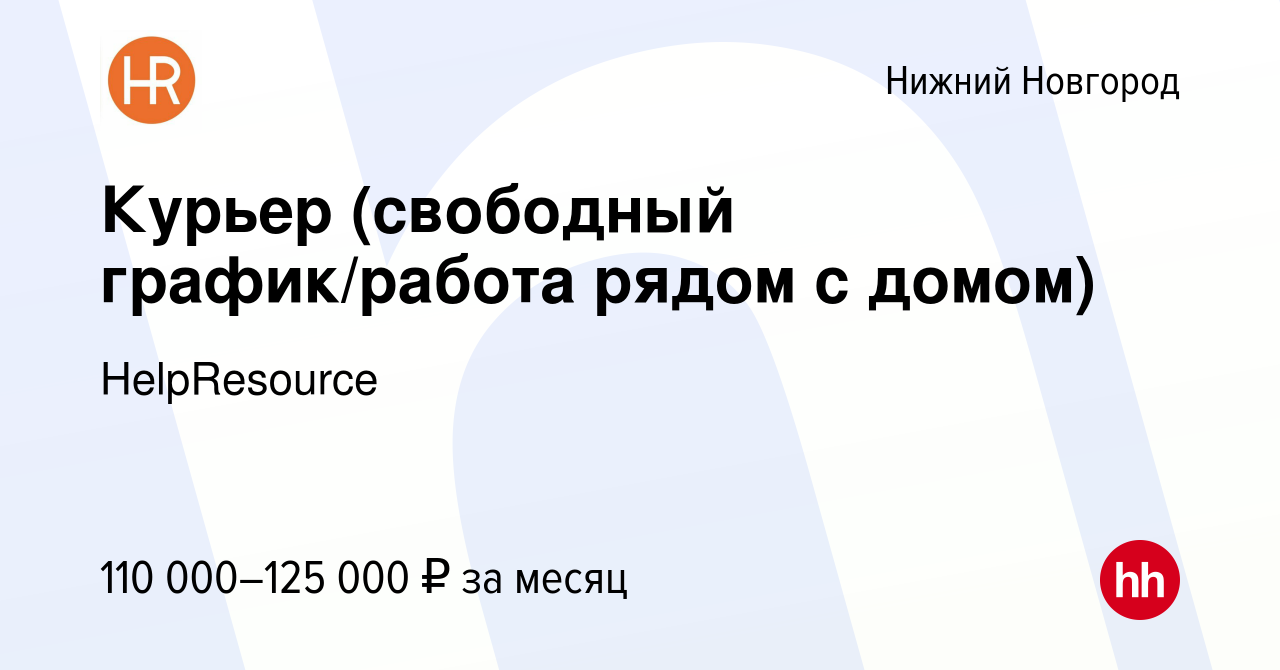 HR

Нижний Новгород

Курьер (свободный график/работа рядом с домом)

HelpResource

110 000–125 000 ₽ за месяц

hh